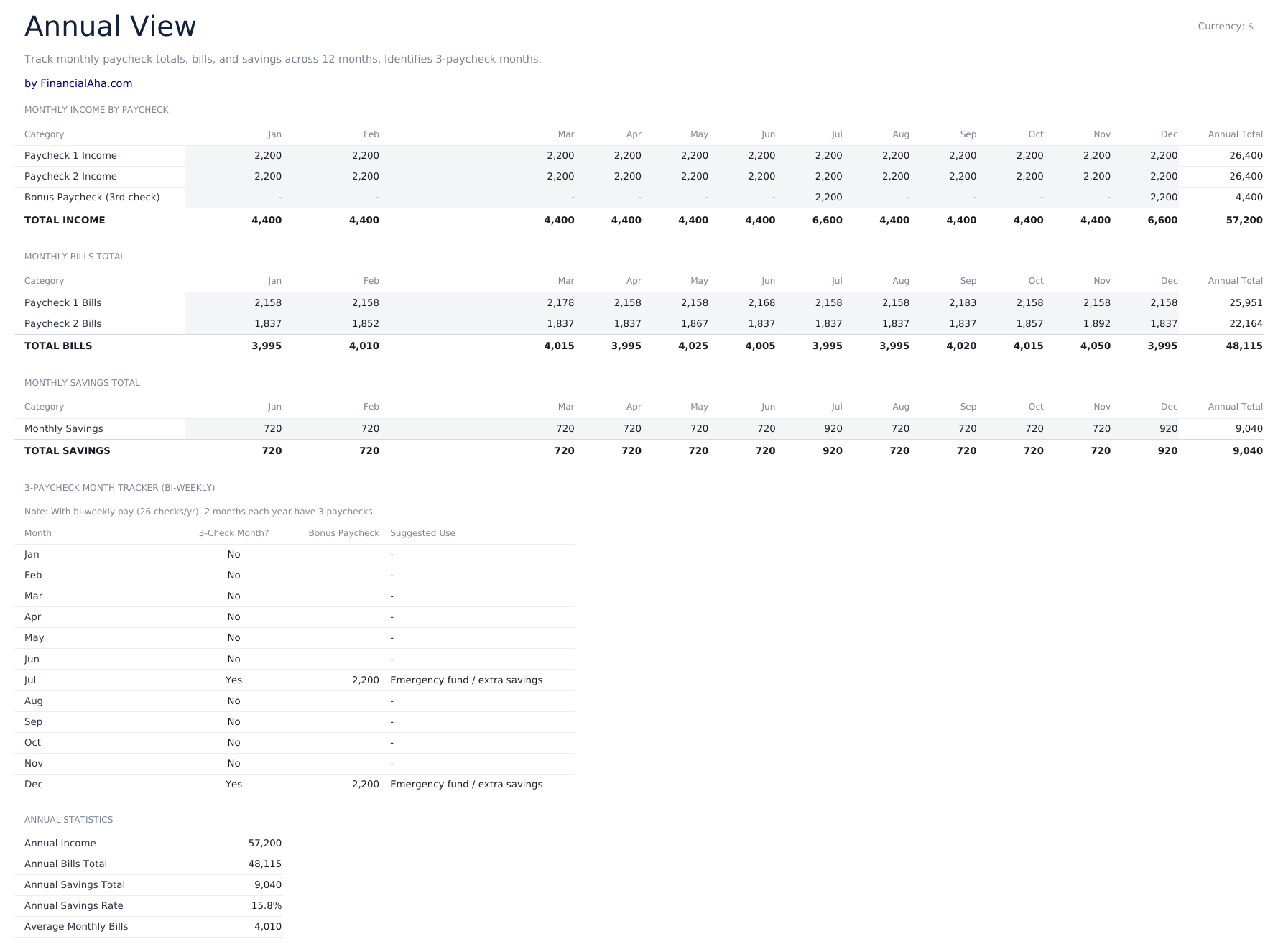 Annual View

Currency: $

Track monthly paycheck totals, bills, and savings across 12 months. Identifies 3-paycheck months.

by FinancialAha.com

MONTHLY INCOME BY PAYCHECK

| Category | Jan | Feb | Mar | Apr | May | Jun | Jul | Aug | Sep | Oct | Nov | Dec | Annual Total |
|---|---|---|---|---|---|---|---|---|---|---|---|---|---|
| Paycheck 1 Income | 2,200 | 2,200 | 2,200 | 2,200 | 2,200 | 2,200 | 2,200 | 2,200 | 2,200 | 2,200 | 2,200 | 2,200 | 26,400 |
| Paycheck 2 Income | 2,200 | 2,200 | 2,200 | 2,200 | 2,200 | 2,200 | 2,200 | 2,200 | 2,200 | 2,200 | 2,200 | 2,200 | 26,400 |
| Bonus Paycheck (3rd check) | - | - | - | - | - | - | 2,200 | - | - | - | - | 2,200 | 4,400 |
| TOTAL INCOME | 4,400 | 4,400 | 4,400 | 4,400 | 4,400 | 4,400 | 6,600 | 4,400 | 4,400 | 4,400 | 4,400 | 6,600 | 57,200 |

MONTHLY BILLS TOTAL

| Category | Jan | Feb | Mar | Apr | May | Jun | Jul | Aug | Sep | Oct | Nov | Dec | Annual Total |
|---|---|---|---|---|---|---|---|---|---|---|---|---|---|
| Paycheck 1 Bills | 2,158 | 2,158 | 2,178 | 2,158 | 2,158 | 2,168 | 2,158 | 2,158 | 2,183 | 2,158 | 2,158 | 2,158 | 25,951 |
| Paycheck 2 Bills | 1,837 | 1,852 | 1,837 | 1,837 | 1,867 | 1,837 | 1,837 | 1,837 | 1,837 | 1,857 | 1,892 | 1,837 | 22,164 |
| TOTAL BILLS | 3,995 | 4,010 | 4,015 | 3,995 | 4,025 | 4,005 | 3,995 | 3,995 | 4,020 | 4,015 | 4,050 | 3,995 | 48,115 |

MONTHLY SAVINGS TOTAL

| Category | Jan | Feb | Mar | Apr | May | Jun | Jul | Aug | Sep | Oct | Nov | Dec | Annual Total |
|---|---|---|---|---|---|---|---|---|---|---|---|---|---|
| Monthly Savings | 720 | 720 | 720 | 720 | 720 | 720 | 920 | 720 | 720 | 720 | 720 | 920 | 9,040 |
| TOTAL SAVINGS | 720 | 720 | 720 | 720 | 720 | 720 | 920 | 720 | 720 | 720 | 720 | 920 | 9,040 |

3-PAYCHECK MONTH TRACKER (BI-WEEKLY)

Note: With bi-weekly pay (26 checks/yr), 2 months each year have 3 paychecks.

| Month | 3-Check Month? | Bonus Paycheck | Suggested Use |
|---|---|---|---|
| Jan | No | | - |
| Feb | No | | - |
| Mar | No | | - |
| Apr | No | | - |
| May | No | | - |
| Jun | No | | - |
| Jul | Yes | 2,200 | Emergency fund / extra savings |
| Aug | No | | - |
| Sep | No | | - |
| Oct | No | | - |
| Nov | No | | - |
| Dec | Yes | 2,200 | Emergency fund / extra savings |

ANNUAL STATISTICS

Annual Income 57,200
Annual Bills Total 48,115
Annual Savings Total 9,040
Annual Savings Rate 15.8%
Average Monthly Bills 4,010